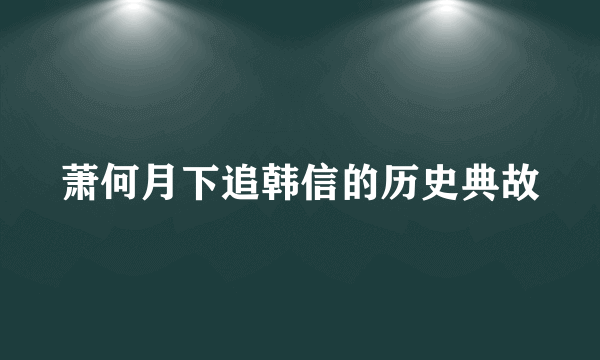 萧何月下追韩信的历史典故